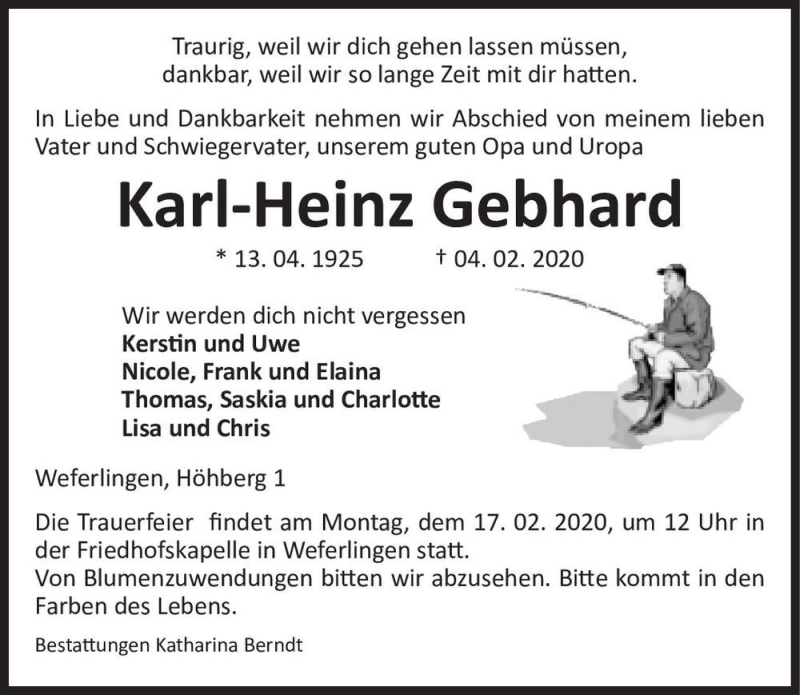 Traurig, weil wir dich gehen lassen müssen,
dankbar, weil wir so lange Zeit mit dir hatten.

In Liebe und Dankbarkeit nehmen wir Abschied von meinem lieben Vater und Schwiegervater, unserem guten Opa und Uropa

Karl-Heinz Gebhard

* 13. 04. 1925 † 04. 02. 2020

Wir werden dich nicht vergessen
Kerstin und Uwe
Nicole, Frank und Elaina
Thomas, Saskia und Charlotte
Lisa und Chris

Weferlingen, Höhberg 1

Die Trauerfeier findet am Montag, dem 17. 02. 2020, um 12 Uhr in der Friedhofskapelle in Weferlingen statt.
Von Blumenzuwendungen bitten wir abzusehen. Bitte kommt in den Farben des Lebens.

Bestattungen Katharina Berndt